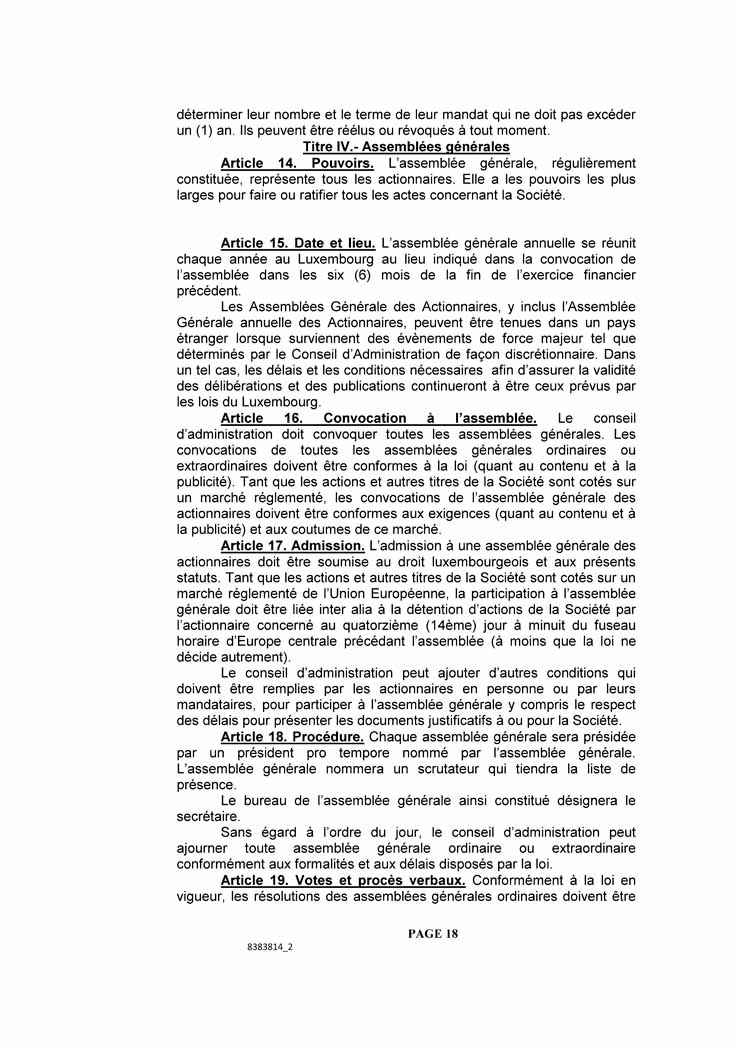 déterminer leur nombre et le terme de leur mandat qui ne doit pas excéder un (1) an. Ils peuvent être réélus ou révoqués à tout moment.

Titre IV.- Assemblées générales

Article 14. Pouvoirs. L'assemblée générale, régulièrement constituée, représente tous les actionnaires. Elle a les pouvoirs les plus larges pour faire ou ratifier tous les actes concernant la Société.

Article 15. Date et lieu. L'assemblée générale annuelle se réunit chaque année au Luxembourg au lieu indiqué dans la convocation de l'assemblée dans les six (6) mois de la fin de l'exercice financier précédent.

Les Assemblées Générale des Actionnaires, y inclus l'Assemblée Générale annuelle des Actionnaires, peuvent être tenues dans un pays étranger lorsque surviennent des évènements de force majeur tel que déterminés par le Conseil d'Administration de façon discrétionnaire. Dans un tel cas, les délais et les conditions nécessaires afin d'assurer la validité des délibérations et des publications continueront à être ceux prévus par les lois du Luxembourg.

Article 16. Convocation à l'assemblée. Le conseil d'administration doit convoquer toutes les assemblées générales. Les convocations de toutes les assemblées générales ordinaires ou extraordinaires doivent être conformes à la loi (quant au contenu et à la publicité). Tant que les actions et autres titres de la Société sont cotés sur un marché réglementé, les convocations de l'assemblée générale des actionnaires doivent être conformes aux exigences (quant au contenu et à la publicité) et aux coutumes de ce marché.

Article 17. Admission. L'admission à une assemblée générale des actionnaires doit être soumise au droit luxembourgeois et aux présents statuts. Tant que les actions et autres titres de la Société sont cotés sur un marché réglementé de l'Union Européenne, la participation à l'assemblée générale doit être liée inter alia à la détention d'actions de la Société par l'actionnaire concerné au quatorzième (14ème) jour à minuit du fuseau horaire d'Europe centrale précédant l'assemblée (à moins que la loi ne décide autrement).

Le conseil d'administration peut ajouter d'autres conditions qui doivent être remplies par les actionnaires en personne ou par leurs mandataires, pour participer à l'assemblée générale y compris le respect des délais pour présenter les documents justificatifs à ou pour la Société.

Article 18. Procédure. Chaque assemblée générale sera présidée par un président pro tempore nommé par l'assemblée générale. L'assemblée générale nommera un scrutateur qui tiendra la liste de présence.

Le bureau de l'assemblée générale ainsi constitué désignera le secrétaire.

Sans égard à l'ordre du jour, le conseil d'administration peut ajourner toute assemblée générale ordinaire ou extraordinaire conformément aux formalités et aux délais disposés par la loi.

Article 19. Votes et procès verbaux. Conformément à la loi en vigueur, les résolutions des assemblées générales ordinaires doivent être

PAGE 18

8383814_2